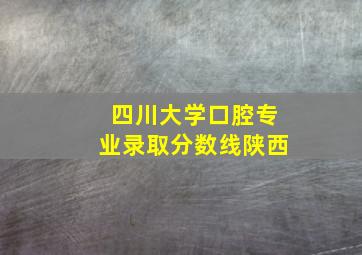 四川大学口腔专业录取分数线陕西